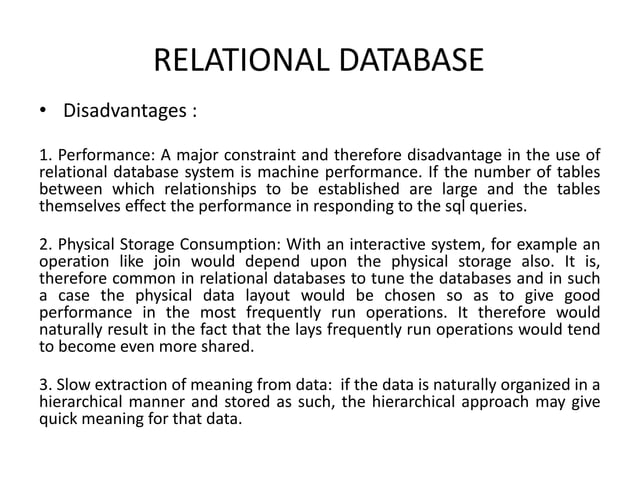 RELATIONAL DATABASE

• Disadvantages :

1. Performance: A major constraint and therefore disadvantage in the use of relational database system is machine performance. If the number of tables between which relationships to be established are large and the tables themselves effect the performance in responding to the sql queries.

2. Physical Storage Consumption: With an interactive system, for example an operation like join would depend upon the physical storage also. It is, therefore common in relational databases to tune the databases and in such a case the physical data layout would be chosen so as to give good performance in the most frequently run operations. It therefore would naturally result in the fact that the lays frequently run operations would tend to become even more shared.

3. Slow extraction of meaning from data: if the data is naturally organized in a hierarchical manner and stored as such, the hierarchical approach may give quick meaning for that data.